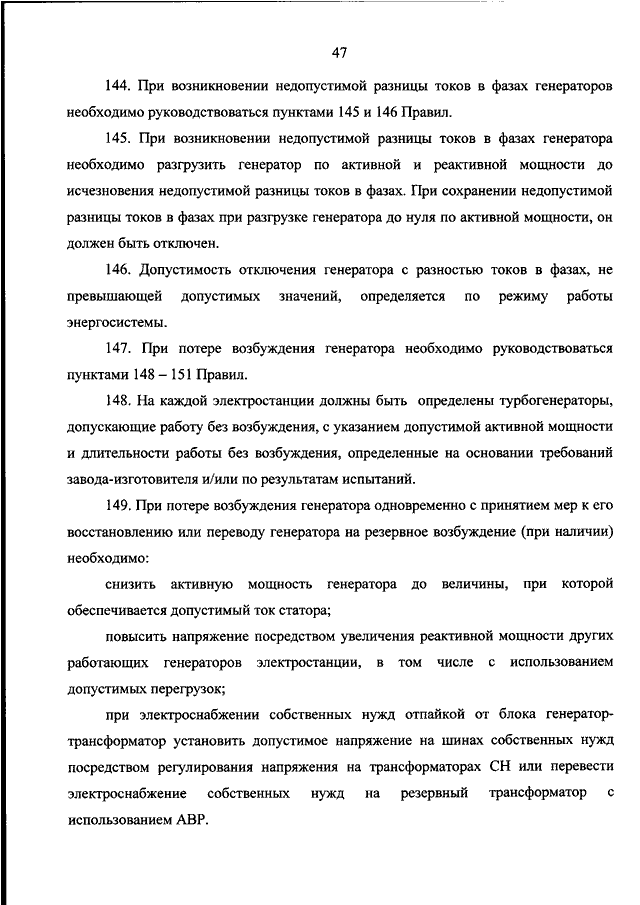 47

144. При возникновении недопустимой разницы токов в фазах генераторов необходимо руководствоваться пунктами 145 и 146 Правил.

145. При возникновении недопустимой разницы токов в фазах генератора необходимо разгрузить генератор по активной и реактивной мощности до исчезновения недопустимой разницы токов в фазах. При сохранении недопустимой разницы токов в фазах при разгрузке генератора до нуля по активной мощности, он должен быть отключен.

146. Допустимость отключения генератора с разностью токов в фазах, не превышающей допустимых значений, определяется по режиму работы энергосистемы.

147. При потере возбуждения генератора необходимо руководствоваться пунктами 148 – 151 Правил.

148. На каждой электростанции должны быть определены турбогенераторы, допускающие работу без возбуждения, с указанием допустимой активной мощности и длительности работы без возбуждения, определенные на основании требований завода-изготовителя и/или по результатам испытаний.

149. При потере возбуждения генератора одновременно с принятием мер к его восстановлению или переводу генератора на резервное возбуждение (при наличии) необходимо:

снизить активную мощность генератора до величины, при которой обеспечивается допустимый ток статора;

повысить напряжение посредством увеличения реактивной мощности других работающих генераторов электростанции, в том числе с использованием допустимых перегрузок;

при электроснабжении собственных нужд отпайкой от блока генератор-трансформатор установить допустимое напряжение на шинах собственных нужд посредством регулирования напряжения на трансформаторах СН или перевести электроснабжение собственных нужд на резервный трансформатор с использованием АВР.